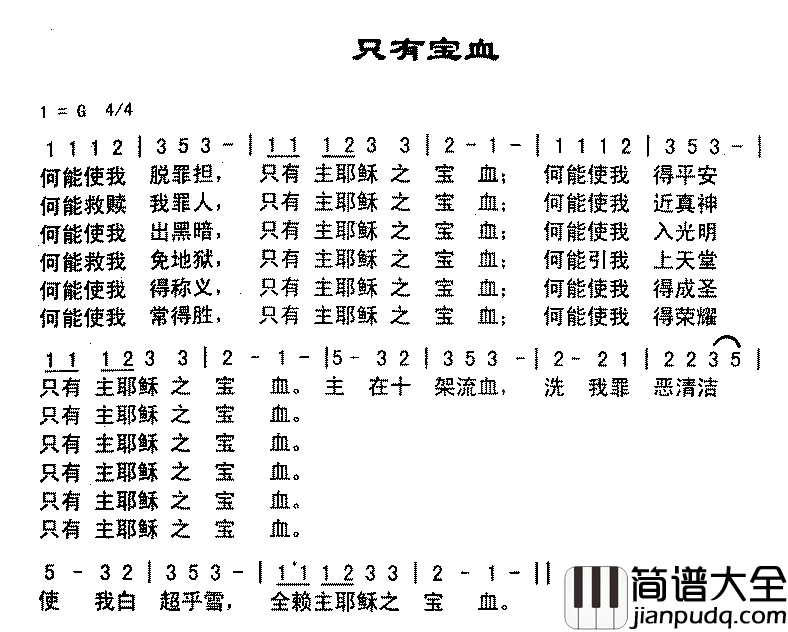 只有宝血

1 = G 4/4

1 1 1 2 | 3 5 3 - | 1 1 1 2 3 3 | 2 - 1 - | 1 1 1 2 | 3 5 3 - |
何能使我 脱罪担， 只有 主耶稣 之 宝 血； 何能使我 得平安
何能救赎 我罪人， 只有 主耶稣 之 宝 血； 何能使我 近真神
何能使我 出黑暗， 只有 主耶稣 之 宝 血； 何能使我 入光明
何能救我 免地狱， 只有 主耶稣 之 宝 血； 何能引我 上天堂
何能使我 得称义， 只有 主耶稣 之 宝 血； 何能使我 得成圣
何能使我 常得胜， 只有 主耶稣 之 宝 血； 何能使我 得荣耀

1 1 1 2 3 3 | 2 - 1 - | 5 - 3 2 | 3 5 3 - | 2 - 2 1 | 2 2 3 5 |
只有 主耶稣 之 宝 血。 主 在十 架流血， 洗 我罪 恶清洁
只有 主耶稣 之 宝 血。
只有 主耶稣 之 宝 血。
只有 主耶稣 之 宝 血。
只有 主耶稣 之 宝 血。
只有 主耶稣 之 宝 血。

5 - 3 2 | 3 5 3 - | 1 1 1 2 3 3 | 2 - 1 - ||
使 我白 超乎雪， 全赖主耶稣之 宝 血。

简谱大全
www.jianpudq.com